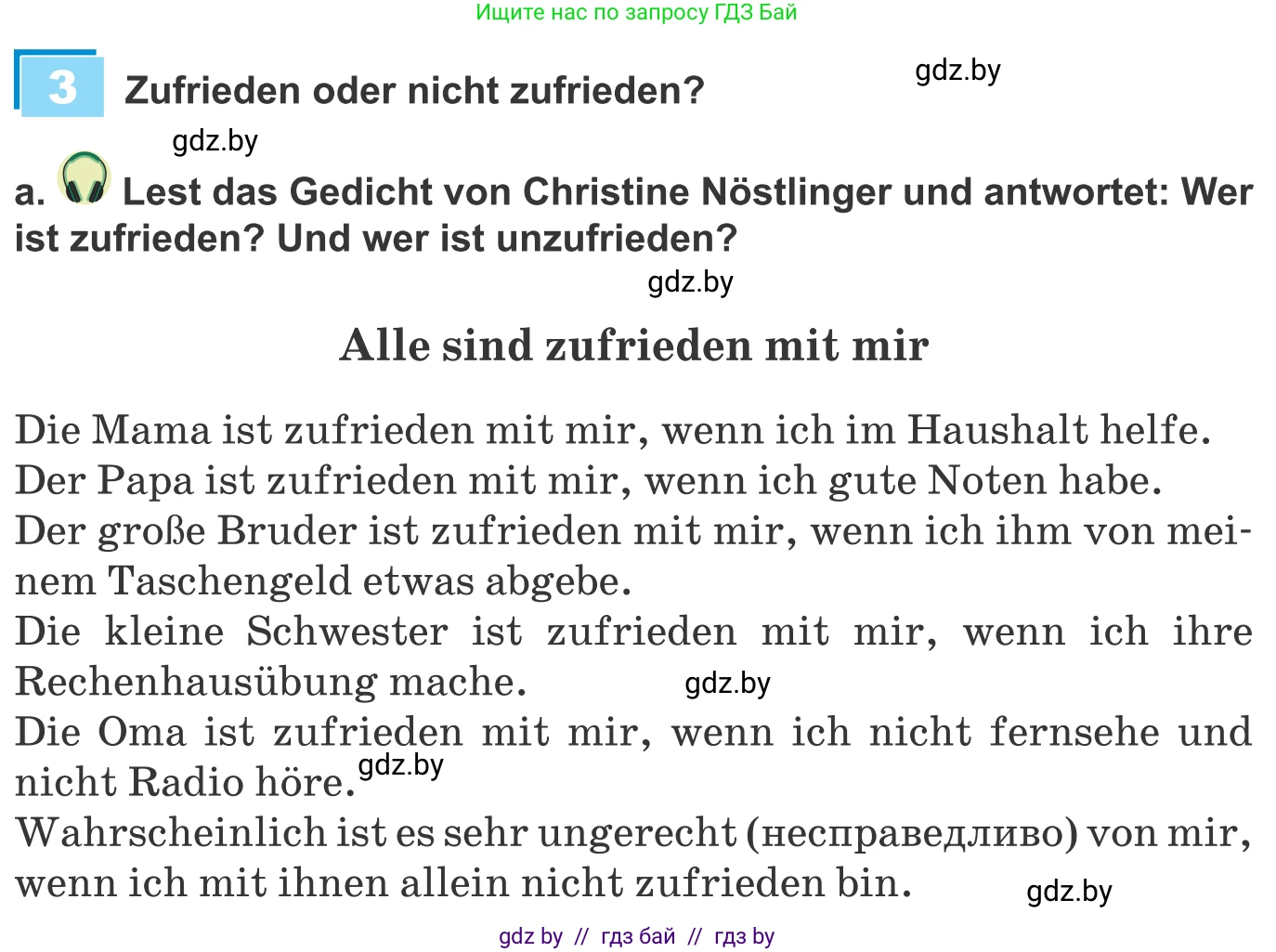 Ищите нас по запросу ГДЗ Бай

3 Zufrieden oder nicht zufrieden?

gdz.by

gdz.by

a. Lest das Gedicht von Christine Nöstlinger und antwortet: Wer ist zufrieden? Und wer ist unzufrieden?

gdz.by

Alle sind zufrieden mit mir

Die Mama ist zufrieden mit mir, wenn ich im Haushalt helfe.
Der Papa ist zufrieden mit mir, wenn ich gute Noten habe.
Der große Bruder ist zufrieden mit mir, wenn ich ihm von meinem Taschengeld etwas abgebe.
Die kleine Schwester ist zufrieden mit mir, wenn ich ihre Rechenhausübung mache. gdz.by
Die Oma ist zufrieden mit mir, wenn ich nicht fernsehe und nicht Radio höre. gdz.by
Wahrscheinlich ist es sehr ungerecht (несправедливо) von mir, wenn ich mit ihnen allein nicht zufrieden bin. gdz.by

gdz by // гдз бай // гдз by